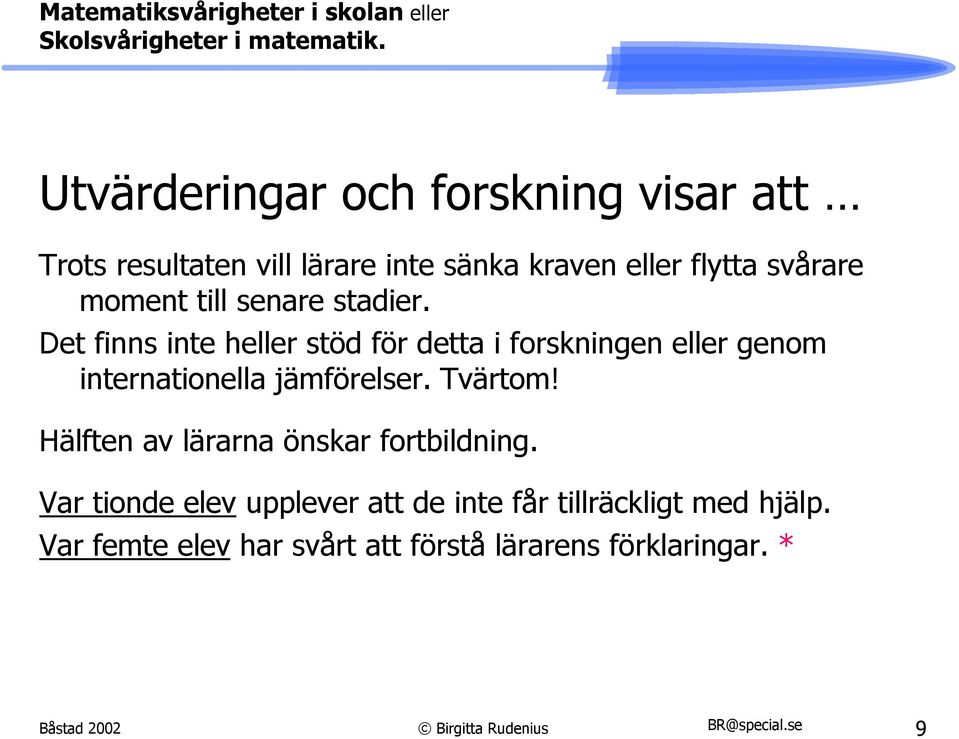 Matematiksvårigheter i skolan eller
Skolsvårigheter i matematik.

Utvärderingar och forskning visar att …

Trots resultaten vill lärare inte sänka kraven eller flytta svårare moment till senare stadier.

Det finns inte heller stöd för detta i forskningen eller genom internationella jämförelser. Tvärtom!

Hälften av lärarna önskar fortbildning.

Var tionde elev upplever att de inte får tillräckligt med hjälp.

Var femte elev har svårt att förstå lärarens förklaringar. *

Båstad 2002

© Birgitta Rudenius

BR@special.se

9